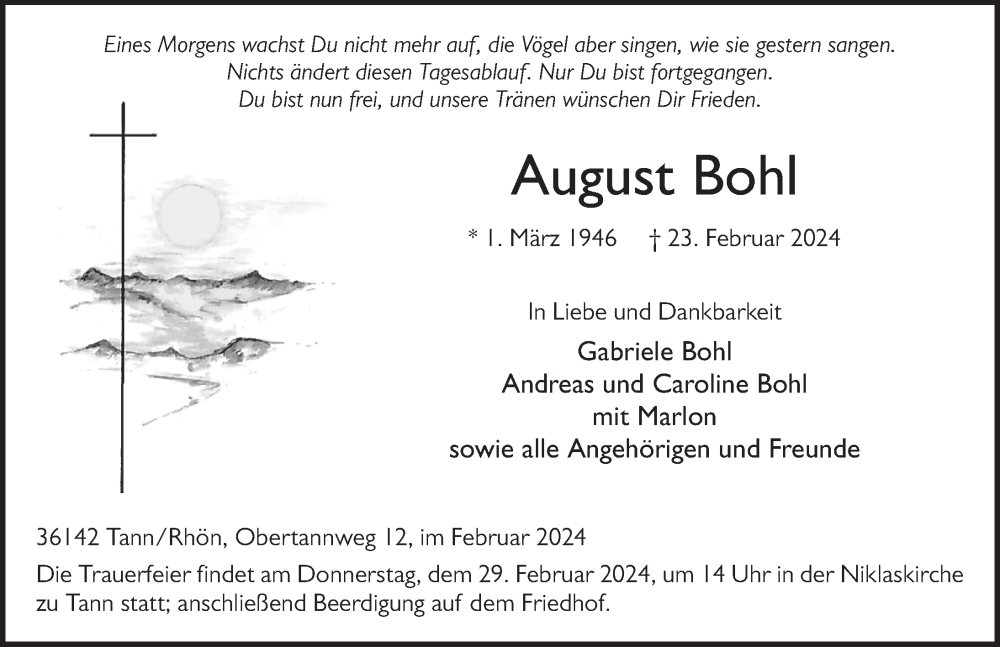 Eines Morgens wachst Du nicht mehr auf, die Vögel aber singen, wie sie gestern sangen.
Nichts ändert diesen Tagesablauf. Nur Du bist fortgegangen.
Du bist nun frei, und unsere Tränen wünschen Dir Frieden.

August Bohl

* 1. März 1946 † 23. Februar 2024

In Liebe und Dankbarkeit

Gabriele Bohl
Andreas und Caroline Bohl
mit Marlon
sowie alle Angehörigen und Freunde

36142 Tann/Rhön, Obertannweg 12, im Februar 2024

Die Trauerfeier findet am Donnerstag, dem 29. Februar 2024, um 14 Uhr in der Niklaskirche zu Tann statt; anschließend Beerdigung auf dem Friedhof.